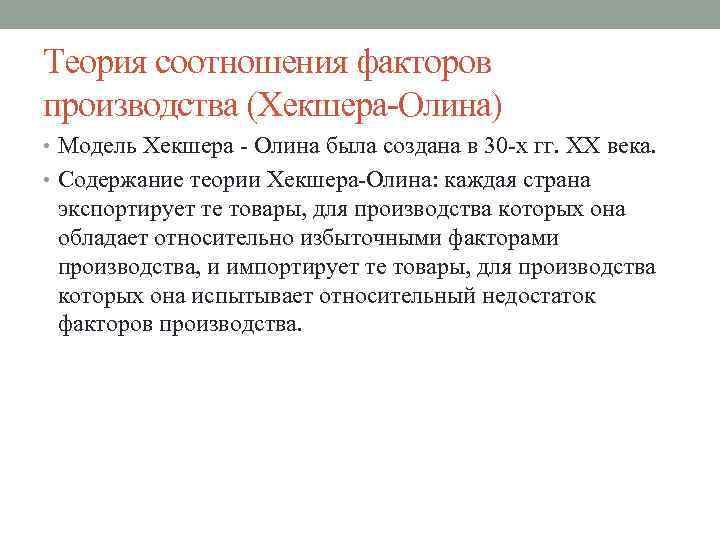 Теория соотношения факторов производства (Хекшера-Олина)

• Модель Хекшера - Олина была создана в 30-х гг. XX века.

• Содержание теории Хекшера-Олина: каждая страна экспортирует те товары, для производства которых она обладает относительно избыточными факторами производства, и импортирует те товары, для производства которых она испытывает относительный недостаток факторов производства.